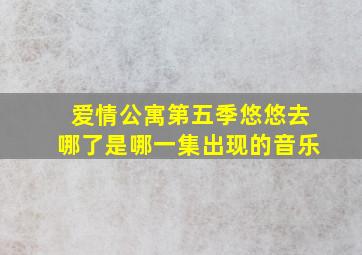 爱情公寓第五季悠悠去哪了是哪一集出现的音乐